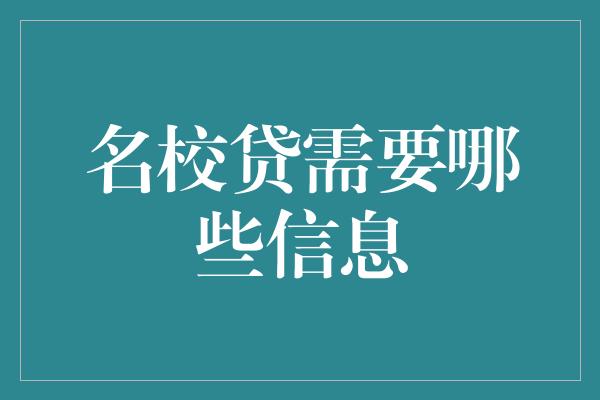 名校贷需要哪些信息